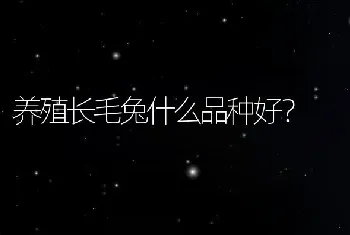 养殖长毛兔什么品种好?